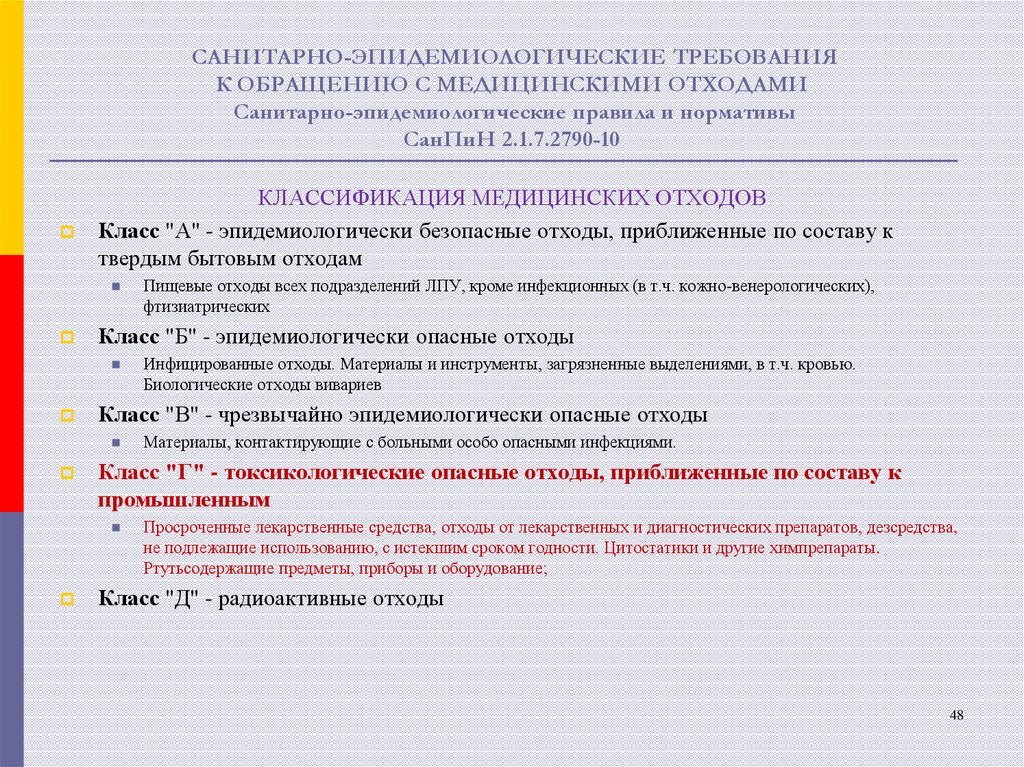 САНИТАРНО-ЭПИДЕМИОЛОГИЧЕСКИЕ ТРЕБОВАНИЯ К ОБРАЩЕНИЮ С МЕДИЦИНСКИМИ ОТХОДАМИ
Санитарно-эпидемиологические правила и нормативы
СанПиН 2.1.7.2790-10

КЛАССИФИКАЦИЯ МЕДИЦИНСКИХ ОТХОДОВ

Класс "А" - эпидемиологически безопасные отходы, приближенные по составу к твердым бытовым отходам
Пищевые отходы всех подразделений ЛПУ, кроме инфекционных (в т.ч. кожно-венерологических), фтизиатрических

Класс "Б" - эпидемиологически опасные отходы
Инфицированные отходы. Материалы и инструменты, загрязненные выделениями, в т.ч. кровью. Биологические отходы вивариев

Класс "В" - чрезвычайно эпидемиологически опасные отходы
Материалы, контактирующие с больными особо опасными инфекциями.

Класс "Г" - токсикологические опасные отходы, приближенные по составу к промышленным
Просроченные лекарственные средства, отходы от лекарственных и диагностических препаратов, дезсредства, не подлежащие использованию, с истекшим сроком годности. Цитостатики и другие химпрепараты. Ртутьсодержащие предметы, приборы и оборудование;

Класс "Д" - радиоактивные отходы

48